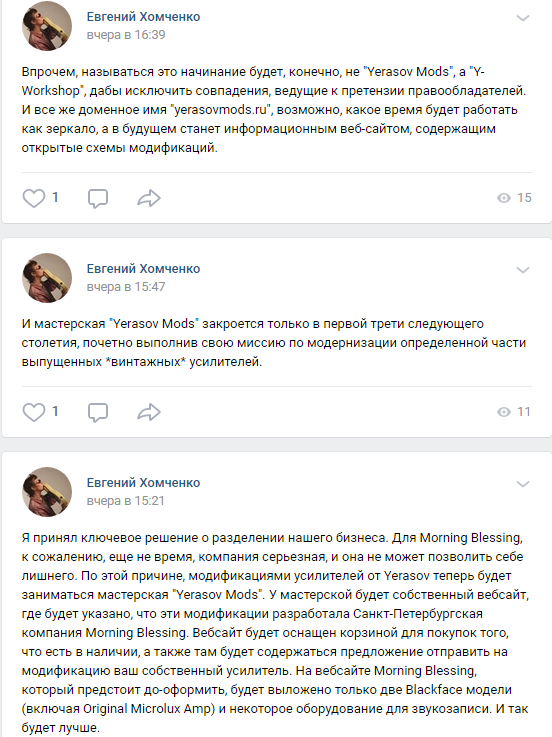 Евгений Хомченко
вчера в 16:39

Впрочем, называться это начинание будет, конечно, не "Yerasov Mods", а "Y-Workshop", дабы исключить совпадения, ведущие к претензии правообладателей. И все же доменное имя "yerasovmods.ru", возможно, какое время будет работать как зеркало, а в будущем станет информационным веб-сайтом, содержащим открытые схемы модификаций.

1
15

Евгений Хомченко
вчера в 15:47

И мастерская "Yerasov Mods" закроется только в первой трети следующего столетия, почетно выполнив свою миссию по модернизации определенной части выпущенных *винтажных* усилителей.

1
11

Евгений Хомченко
вчера в 15:21

Я принял ключевое решение о разделении нашего бизнеса. Для Morning Blessing, к сожалению, еще не время, компания серьезная, и она не может позволить себе лишнего. По этой причине, модификациями усилителей от Yerasov теперь будет заниматься мастерская "Yerasov Mods". У мастерской будет собственный вебсайт, где будет указано, что эти модификации разработала Санкт-Петербургская компания Morning Blessing. Вебсайт будет оснащен корзиной для покупок того, что есть в наличии, а также там будет содержаться предложение отправить на модификацию ваш собственный усилитель. На вебсайте Morning Blessing, который предстоит до-оформить, будет выложено только две Blackface модели (включая Original Microlux Amp) и некоторое оборудование для звукозаписи. И так будет лучше.